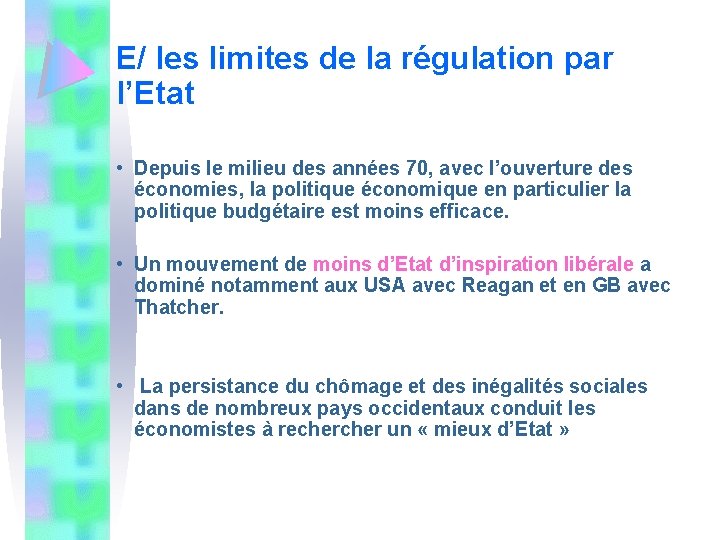 E/ les limites de la régulation par l’Etat

• Depuis le milieu des années 70, avec l’ouverture des économies, la politique économique en particulier la politique budgétaire est moins efficace.

• Un mouvement de moins d’Etat d’inspiration libérale a dominé notamment aux USA avec Reagan et en GB avec Thatcher.

• La persistance du chômage et des inégalités sociales dans de nombreux pays occidentaux conduit les économistes à rechercher un « mieux d’Etat »